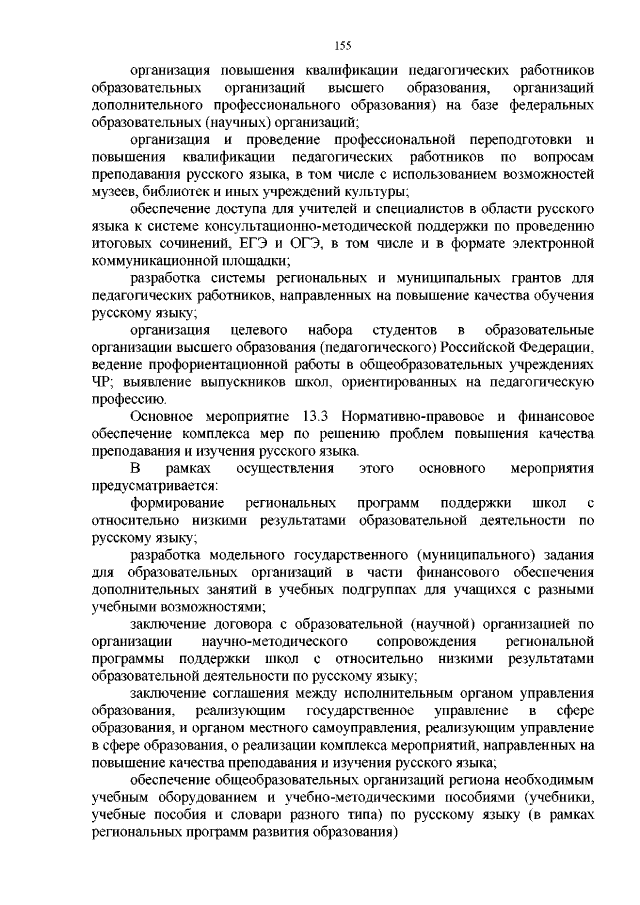 155

организация повышения квалификации педагогических работников образовательных организаций высшего образования, организаций дополнительного профессионального образования) на базе федеральных образовательных (научных) организаций;

организация и проведение профессиональной переподготовки и повышения квалификации педагогических работников по вопросам преподавания русского языка, в том числе с использованием возможностей музеев, библиотек и иных учреждений культуры;

обеспечение доступа для учителей и специалистов в области русского языка к системе консультационно-методической поддержки по проведению итоговых сочинений, ЕГЭ и ОГЭ, в том числе и в формате электронной коммуникационной площадки;

разработка системы региональных и муниципальных грантов для педагогических работников, направленных на повышение качества обучения русскому языку;

организация целевого набора студентов в образовательные организации высшего образования (педагогического) Российской Федерации, ведение профориентационной работы в общеобразовательных учреждениях ЧР; выявление выпускников школ, ориентированных на педагогическую профессию.

Основное мероприятие 13.3 Нормативно-правовое и финансовое обеспечение комплекса мер по решению проблем повышения качества преподавания и изучения русского языка.

В рамках осуществления этого основного мероприятия предусматривается:

формирование региональных программ поддержки школ с относительно низкими результатами образовательной деятельности по русскому языку;

разработка модельного государственного (муниципального) задания для образовательных организаций в части финансового обеспечения дополнительных занятий в учебных подгруппах для учащихся с разными учебными возможностями;

заключение договора с образовательной (научной) организацией по организации научно-методического сопровождения региональной программы поддержки школ с относительно низкими результатами образовательной деятельности по русскому языку;

заключение соглашения между исполнительным органом управления образования, реализующим государственное управление в сфере образования, и органом местного самоуправления, реализующим управление в сфере образования, о реализации комплекса мероприятий, направленных на повышение качества преподавания и изучения русского языка;

обеспечение общеобразовательных организаций региона необходимым учебным оборудованием и учебно-методическими пособиями (учебники, учебные пособия и словари разного типа) по русскому языку (в рамках региональных программ развития образования)